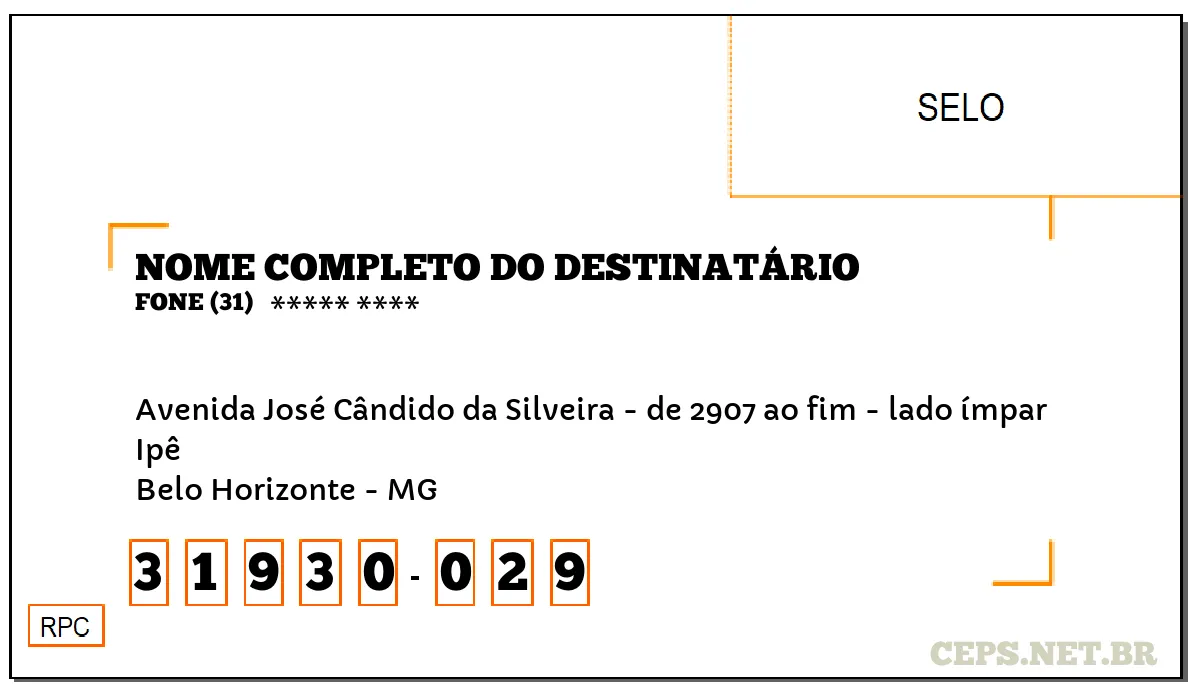 SELO

NOME COMPLETO DO DESTINATÁRIO
FONE (31) ***** ****

Avenida José Cândido da Silveira - de 2907 ao fim - lado ímpar
Ipê
Belo Horizonte - MG

3 1 9 3 0 - 0 2 9

RPC

CEPS.NET.BR